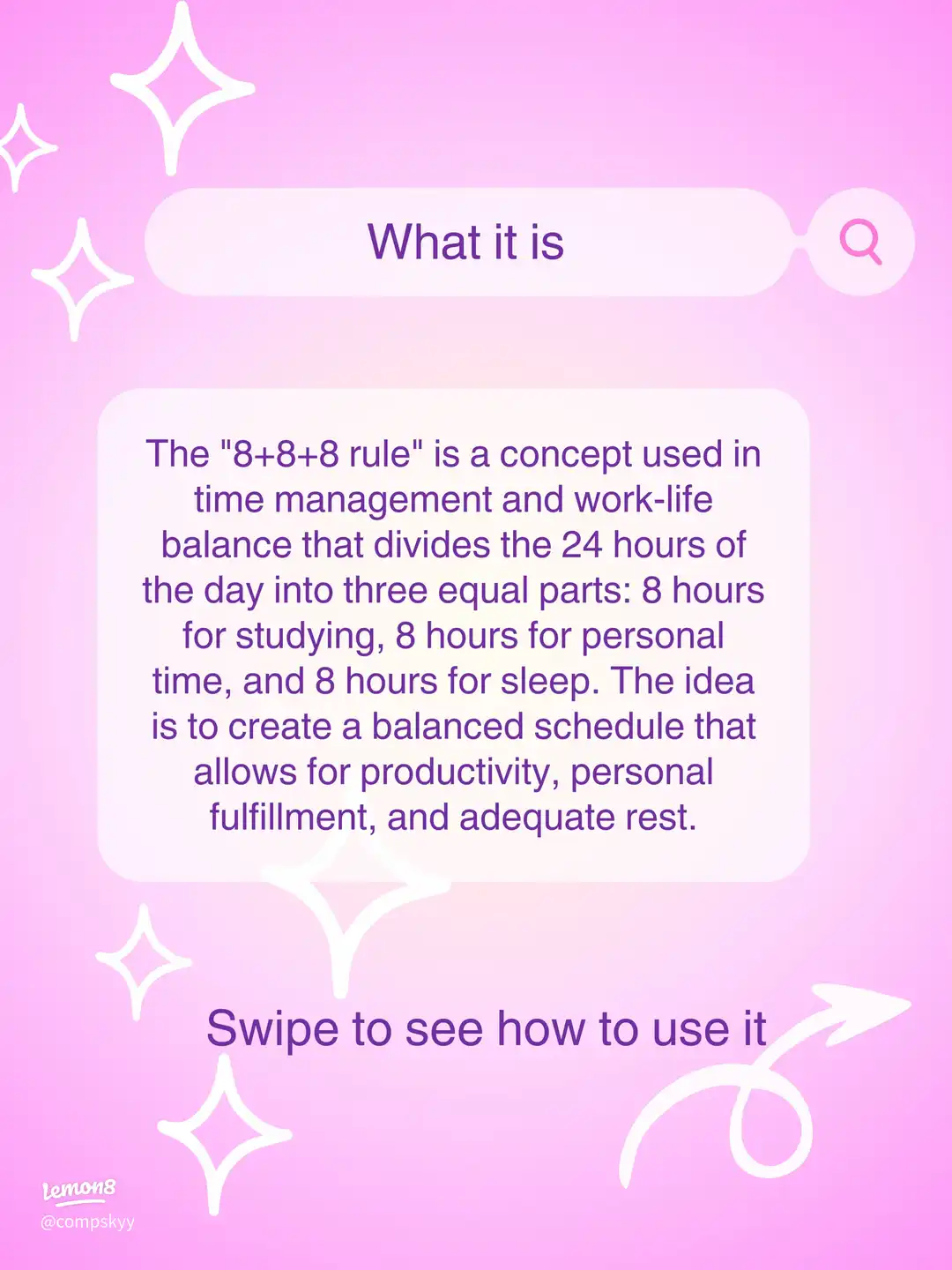 What it is

The "8+8+8 rule" is a concept used in time management and work-life balance that divides the 24 hours of the day into three equal parts: 8 hours for studying, 8 hours for personal time, and 8 hours for sleep. The idea is to create a balanced schedule that allows for productivity, personal fulfillment, and adequate rest.

Swipe to see how to use it

Lemon8
@compskyy